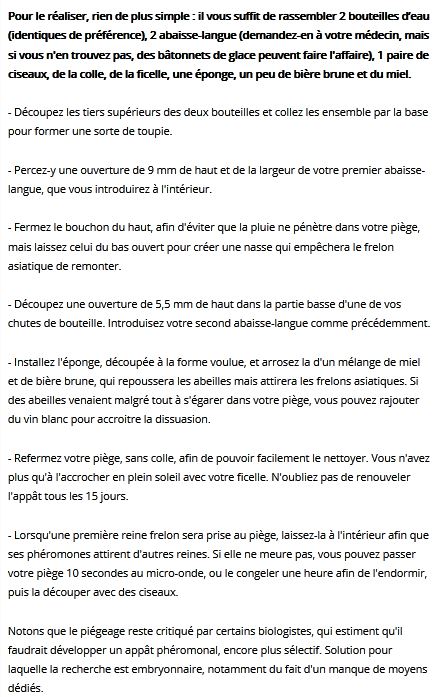 Pour le réaliser, rien de plus simple : il vous suffit de rassembler 2 bouteilles d'eau (identiques de préférence), 2 abaisse-langue (demandez-en à votre médecin, mais si vous n'en trouvez pas, des bâtonnets de glace peuvent faire l'affaire), 1 paire de ciseaux, de la colle, de la ficelle, une éponge, un peu de bière brune et du miel.

- Découpez les tiers supérieurs des deux bouteilles et collez les ensemble par la base pour former une sorte de toupie.

- Percez-y une ouverture de 9 mm de haut et de la largeur de votre premier abaisse-langue, que vous introduirez à l'intérieur.

- Fermez le bouchon du haut, afin d'éviter que la pluie ne pénètre dans votre piège, mais laissez celui du bas ouvert pour créer une nasse qui empêchera le frelon asiatique de remonter.

- Découpez une ouverture de 5,5 mm de haut dans la partie basse d'une de vos chutes de bouteille. Introduisez votre second abaisse-langue comme précédemment.

- Installez l'éponge, découpée à la forme voulue, et arrosez la d'un mélange de miel et de bière brune, qui repoussera les abeilles mais attirera les frelons asiatiques. Si des abeilles venaient malgré tout à s'égarer dans votre piège, vous pouvez rajouter du vin blanc pour accroitre la dissuasion.

- Refermez votre piège, sans colle, afin de pouvoir facilement le nettoyer. Vous n'avez plus qu'à l'accrocher en plein soleil avec votre ficelle. N'oubliez pas de renouveler l'appât tous les 15 jours.

- Lorsqu'une première reine frelon sera prise au piège, laissez-la à l'intérieur afin que ses phéromones attirent d'autres reines. Si elle ne meure pas, vous pouvez passer votre piège 10 secondes au micro-onde, ou le congeler une heure afin de l'endormir, puis la découper avec des ciseaux.

Notons que le piégeage reste critiqué par certains biologistes, qui estiment qu'il faudrait développer un appât phéromonal, encore plus sélectif. Solution pour laquelle la recherche est embryonnaire, notamment du fait d'un manque de moyens dédiés.